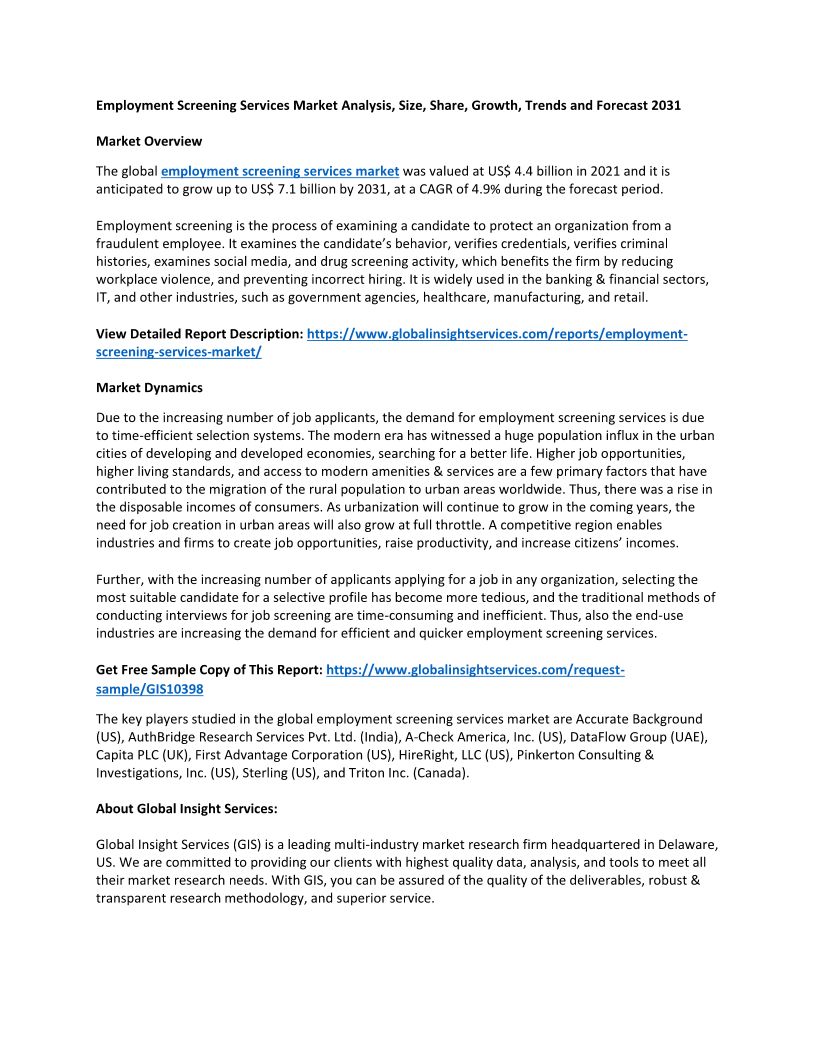 Employment Screening Services Market Analysis, Size, Share, Growth, Trends and Forecast 2031

Market Overview

The global employment screening services market was valued at US$ 4.4 billion in 2021 and it is anticipated to grow up to US$ 7.1 billion by 2031, at a CAGR of 4.9% during the forecast period.

Employment screening is the process of examining a candidate to protect an organization from a fraudulent employee. It examines the candidate's behavior, verifies credentials, verifies criminal histories, examines social media, and drug screening activity, which benefits the firm by reducing workplace violence, and preventing incorrect hiring. It is widely used in the banking & financial sectors, IT, and other industries, such as government agencies, healthcare, manufacturing, and retail.

View Detailed Report Description: https://www.globalinsightservices.com/reports/employment-screening-services-market/

Market Dynamics

Due to the increasing number of job applicants, the demand for employment screening services is due to time-efficient selection systems. The modern era has witnessed a huge population influx in the urban cities of developing and developed economies, searching for a better life. Higher job opportunities, higher living standards, and access to modern amenities & services are a few primary factors that have contributed to the migration of the rural population to urban areas worldwide. Thus, there was a rise in the disposable incomes of consumers. As urbanization will continue to grow in the coming years, the need for job creation in urban areas will also grow at full throttle. A competitive region enables industries and firms to create job opportunities, raise productivity, and increase citizens' incomes.

Further, with the increasing number of applicants applying for a job in any organization, selecting the most suitable candidate for a selective profile has become more tedious, and the traditional methods of conducting interviews for job screening are time-consuming and inefficient. Thus, also the end-use industries are increasing the demand for efficient and quicker employment screening services.

Get Free Sample Copy of This Report: https://www.globalinsightservices.com/request-sample/GIS10398

The key players studied in the global employment screening services market are Accurate Background (US), AuthBridge Research Services Pvt. Ltd. (India), A-Check America, Inc. (US), DataFlow Group (UAE), Capita PLC (UK), First Advantage Corporation (US), HireRight, LLC (US), Pinkerton Consulting & Investigations, Inc. (US), Sterling (US), and Triton Inc. (Canada).

About Global Insight Services:

Global Insight Services (GIS) is a leading multi-industry market research firm headquartered in Delaware, US. We are committed to providing our clients with highest quality data, analysis, and tools to meet all their market research needs. With GIS, you can be assured of the quality of the deliverables, robust & transparent research methodology, and superior service.